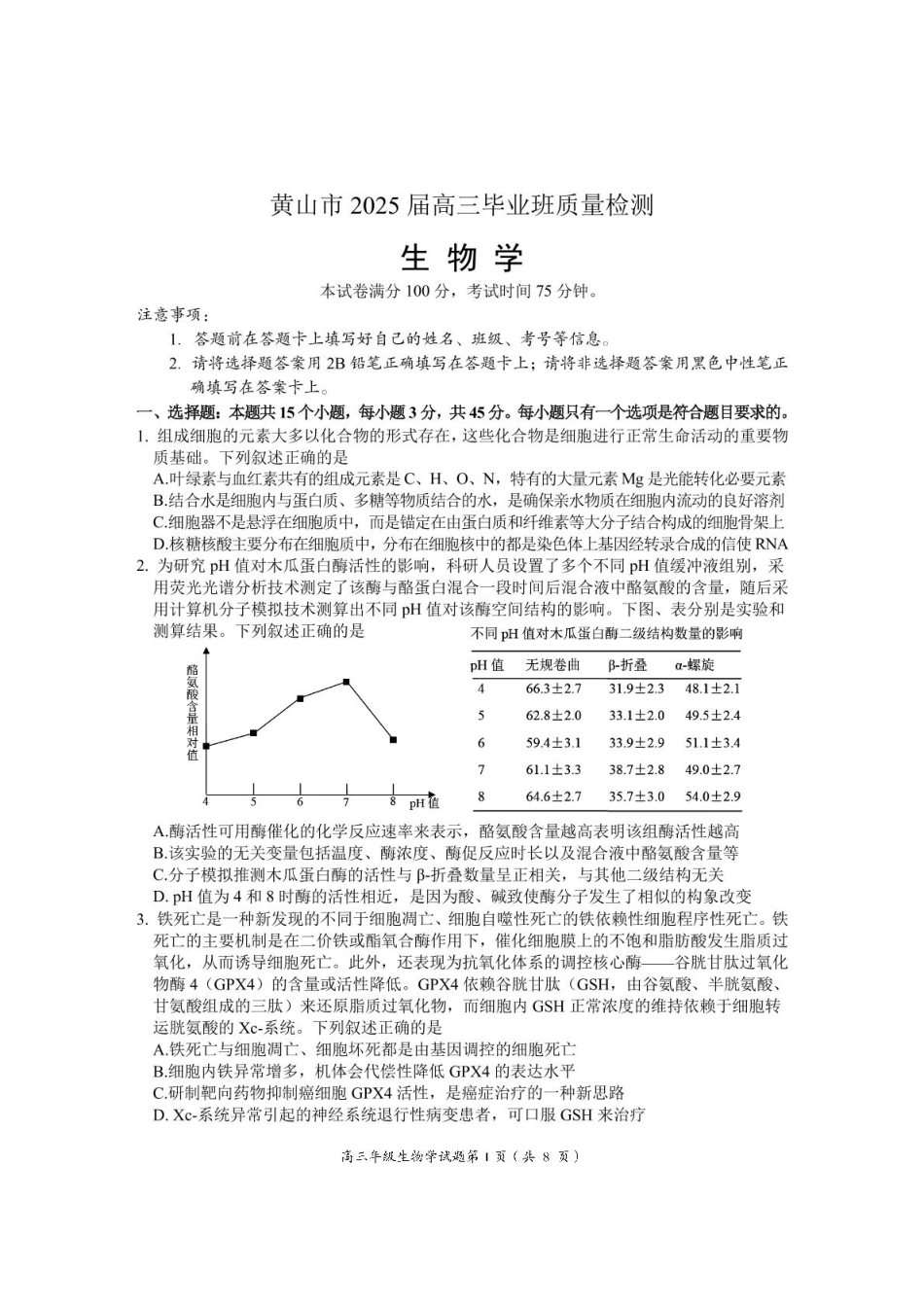 黄山市 2025 届高三毕业班质量检测

生 物 学

本试卷满分 100 分，考试时间 75 分钟。

注意事项：

1. 答题前在答题卡上填写好自己的姓名、班级、考号等信息。

2. 请将选择题答案用 2B 铅笔正确填写在答题卡上；请将非选择题答案用黑色中性笔正确填写在答案卡上。

一、选择题：本题共 15 个小题，每小题 3 分，共 45 分。每小题只有一个选项是符合题目要求的。

1. 组成细胞的元素大多以化合物的形式存在，这些化合物是细胞进行正常生命活动的重要物质基础。下列叙述正确的是

A.叶绿素与血红素共有的组成元素是 C、H、O、N，特有的大量元素 Mg 是光能转化必要元素

B.结合水是细胞内与蛋白质、多糖等物质结合的水，是确保亲水物质在细胞内流动的良好溶剂

C.细胞器不是悬浮在细胞质中，而是锚定在由蛋白质和纤维素等大分子结合构成的细胞骨架上

D.核糖核酸主要分布在细胞质中，分布在细胞核中的都是染色体上基因经转录合成的信使 RNA

2. 为研究 pH 值对木瓜蛋白酶活性的影响，科研人员设置了多个不同 pH 值缓冲液组别，采用荧光光谱分析技术测定了该酶与酪蛋白混合一段时间后混合液中酪氨酸的含量，随后采用计算机分子模拟技术测算出不同 pH 值对该酶空间结构的影响。下图、表分别是实验和测算结果。下列叙述正确的是

酪氨酸含量相对值

4 5 6 7 8 pH 值

不同 pH 值对木瓜蛋白酶二级结构数量的影响

| pH 值 | 无规卷曲 | β-折叠 | α-螺旋 |
|---|---|---|---|
| 4 | 66.3±2.7 | 31.9±2.3 | 48.1±2.1 |
| 5 | 62.8±2.0 | 33.1±2.0 | 49.5±2.4 |
| 6 | 59.4±3.1 | 33.9±2.9 | 51.1±3.4 |
| 7 | 61.1±3.3 | 38.7±2.8 | 49.0±2.7 |
| 8 | 64.6±2.7 | 35.7±3.0 | 54.0±2.9 |

A.酶活性可用酶催化的化学反应速率来表示，酪氨酸含量越高表明该组酶活性越高

B.该实验的无关变量包括温度、酶浓度、酶促反应时长以及混合液中酪氨酸含量等

C.分子模拟推测木瓜蛋白酶的活性与 β-折叠数量呈正相关，与其他二级结构无关

D. pH 值为 4 和 8 时酶的活性相近，是因为酸、碱致使酶分子发生了相似的构象改变

3. 铁死亡是一种新发现的不同于细胞凋亡、细胞自噬性死亡的铁依赖性细胞程序性死亡。铁死亡的主要机制是在二价铁或酯氧合酶作用下，催化细胞膜上的不饱和脂肪酸发生脂质过氧化，从而诱导细胞死亡。此外，还表现为抗氧化体系的调控核心酶——谷胱甘肽过氧化物酶 4（GPX4）的含量或活性降低。GPX4 依赖谷胱甘肽（GSH，由谷氨酸、半胱氨酸、甘氨酸组成的三肽）来还原脂质过氧化物，而细胞内 GSH 正常浓度的维持依赖于细胞转运胱氨酸的 Xc-系统。下列叙述正确的是

A.铁死亡与细胞凋亡、细胞坏死都是由基因调控的细胞死亡

B.细胞内铁异常增多，机体会代偿性降低 GPX4 的表达水平

C.研制靶向药物抑制癌细胞 GPX4 活性，是癌症治疗的一种新思路

D. Xc-系统异常引起的神经系统退行性病变患者，可口服 GSH 来治疗

高三年级生物学试题第 1 页（共 8 页）